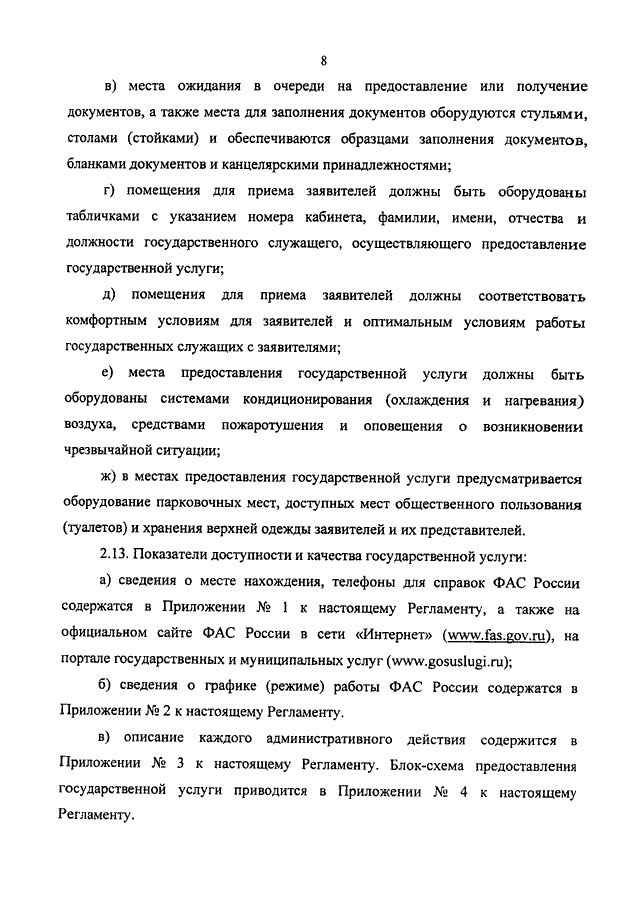 8

в) места ожидания в очереди на предоставление или получение документов, а также места для заполнения документов оборудуются стульями, столами (стойками) и обеспечиваются образцами заполнения документов, бланками документов и канцелярскими принадлежностями;

г) помещения для приема заявителей должны быть оборудованы табличками с указанием номера кабинета, фамилии, имени, отчества и должности государственного служащего, осуществляющего предоставление государственной услуги;

д) помещения для приема заявителей должны соответствовать комфортным условиям для заявителей и оптимальным условиям работы государственных служащих с заявителями;

е) места предоставления государственной услуги должны быть оборудованы системами кондиционирования (охлаждения и нагревания) воздуха, средствами пожаротушения и оповещения о возникновении чрезвычайной ситуации;

ж) в местах предоставления государственной услуги предусматривается оборудование парковочных мест, доступных мест общественного пользования (туалетов) и хранения верхней одежды заявителей и их представителей.

2.13. Показатели доступности и качества государственной услуги:

а) сведения о месте нахождения, телефоны для справок ФАС России содержатся в Приложении № 1 к настоящему Регламенту, а также на официальном сайте ФАС России в сети «Интернет» (www.fas.gov.ru), на портале государственных и муниципальных услуг (www.gosuslugi.ru);

б) сведения о графике (режиме) работы ФАС России содержатся в Приложении № 2 к настоящему Регламенту.

в) описание каждого административного действия содержится в Приложении № 3 к настоящему Регламенту. Блок-схема предоставления государственной услуги приводится в Приложении № 4 к настоящему Регламенту.